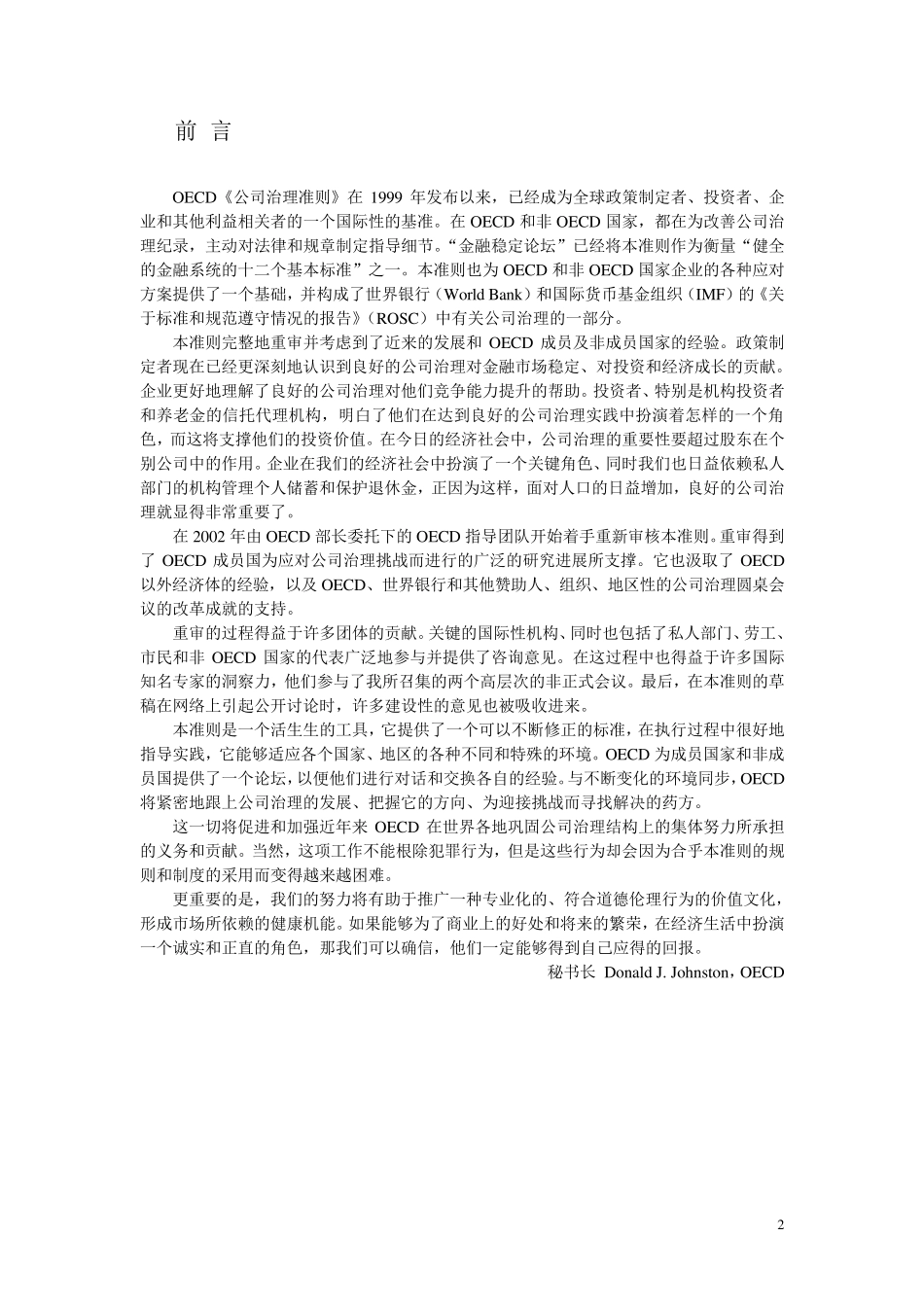 前 言

OECD《公司治理准则》在 1999 年发布以来，已经成为全球政策制定者、投资者、企业和其他利益相关者的一个国际性的基准。在 OECD 和非 OECD 国家，都在为改善公司治理纪录，主动对法律和规章制定指导细节。“金融稳定论坛”已经将本准则作为衡量“健全的金融系统的十二个基本标准”之一。本准则也为 OECD 和非 OECD 国家企业的各种应对方案提供了一个基础，并构成了世界银行（World Bank）和国际货币基金组织（IMF）的《关于标准和规范遵守情况的报告》（ROSC）中有关公司治理的一部分。

本准则完整地重审并考虑到了近来的发展和 OECD 成员及非成员国家的经验。政策制定者现在已经更深刻地认识到良好的公司治理对金融市场稳定、对投资和经济成长的贡献。企业更好地理解了良好的公司治理对他们竞争能力提升的帮助。投资者、特别是机构投资者和养老金的信托代理机构，明白了他们在达到良好的公司治理实践中扮演着怎样的一个角色，而这将支撑他们的投资价值。在今日的经济社会中，公司治理的重要性要超过股东在个别公司中的作用。企业在我们的经济社会中扮演了一个关键角色、同时我们也日益依赖私人部门的机构管理个人储蓄和保护退休金，正因为这样，面对人口的日益增加，良好的公司治理就显得非常重要了。

在 2002 年由 OECD 部长委托下的 OECD 指导团队开始着手重新审核本准则。重审得到了 OECD 成员国为应对公司治理挑战而进行的广泛的研究进展所支撑。它也汲取了 OECD 以外经济体的经验，以及 OECD、世界银行和其他赞助人、组织、地区性的公司治理圆桌会议的改革成就的支持。

重审的过程得益于许多团体的贡献。关键的国际性机构、同时也包括了私人部门、劳工、市民和非 OECD 国家的代表广泛地参与并提供了咨询意见。在这过程中也得益于许多国际知名专家的洞察力，他们参与了我所召集的两个高层次的非正式会议。最后，在本准则的草稿在网络上引起公开讨论时，许多建设性的意见也被吸收进来。

本准则是一个活生生的工具，它提供了一个可以不断修正的标准，在执行过程中很好地指导实践，它能够适应各个国家、地区的各种不同和特殊的环境。OECD 为成员国家和非成员国提供了一个论坛，以便他们进行对话和交换各自的经验。与不断变化的环境同步，OECD 将紧密地跟上公司治理的发展、把握它的方向、为迎接挑战而寻找解决的药方。

这一切将促进和加强近年来 OECD 在世界各地巩固公司治理结构上的集体努力所承担的义务和贡献。当然，这项工作不能根除犯罪行为，但是这些行为却会因为合乎本准则的规则和制度的采用而变得越来越困难。

更重要的是，我们的努力将有助于推广一种专业化的、符合道德伦理行为的价值文化，形成市场所依赖的健康机能。如果能够为了商业上的好处和将来的繁荣，在经济生活中扮演一个诚实和正直的角色，那我们可以确信，他们一定能够得到自己应得的回报。

秘书长 Donald J. Johnston，OECD

2